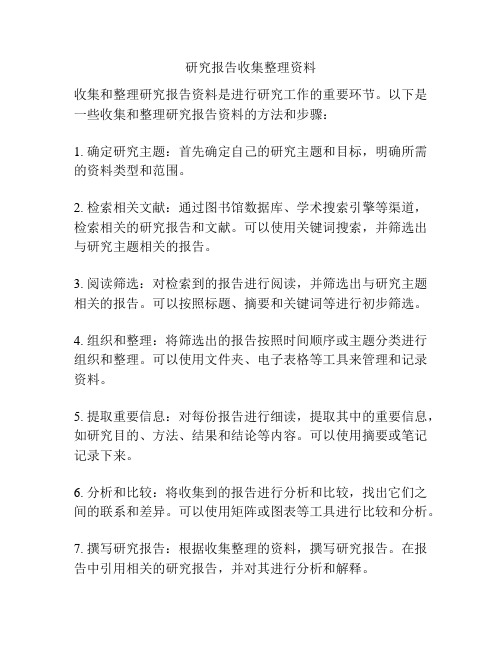 研究报告收集整理资料

收集和整理研究报告资料是进行研究工作的重要环节。以下是一些收集和整理研究报告资料的方法和步骤：

1. 确定研究主题：首先确定自己的研究主题和目标，明确所需的资料类型和范围。

2. 检索相关文献：通过图书馆数据库、学术搜索引擎等渠道，检索相关的研究报告和文献。可以使用关键词搜索，并筛选出与研究主题相关的报告。

3. 阅读筛选：对检索到的报告进行阅读，并筛选出与研究主题相关的报告。可以按照标题、摘要和关键词等进行初步筛选。

4. 组织和整理：将筛选出的报告按照时间顺序或主题分类进行组织和整理。可以使用文件夹、电子表格等工具来管理和记录资料。

5. 提取重要信息：对每份报告进行细读，提取其中的重要信息，如研究目的、方法、结果和结论等内容。可以使用摘要或笔记记录下来。

6. 分析和比较：将收集到的报告进行分析和比较，找出它们之间的联系和差异。可以使用矩阵或图表等工具进行比较和分析。

7. 撰写研究报告：根据收集整理的资料，撰写研究报告。在报告中引用相关的研究报告，并对其进行分析和解释。